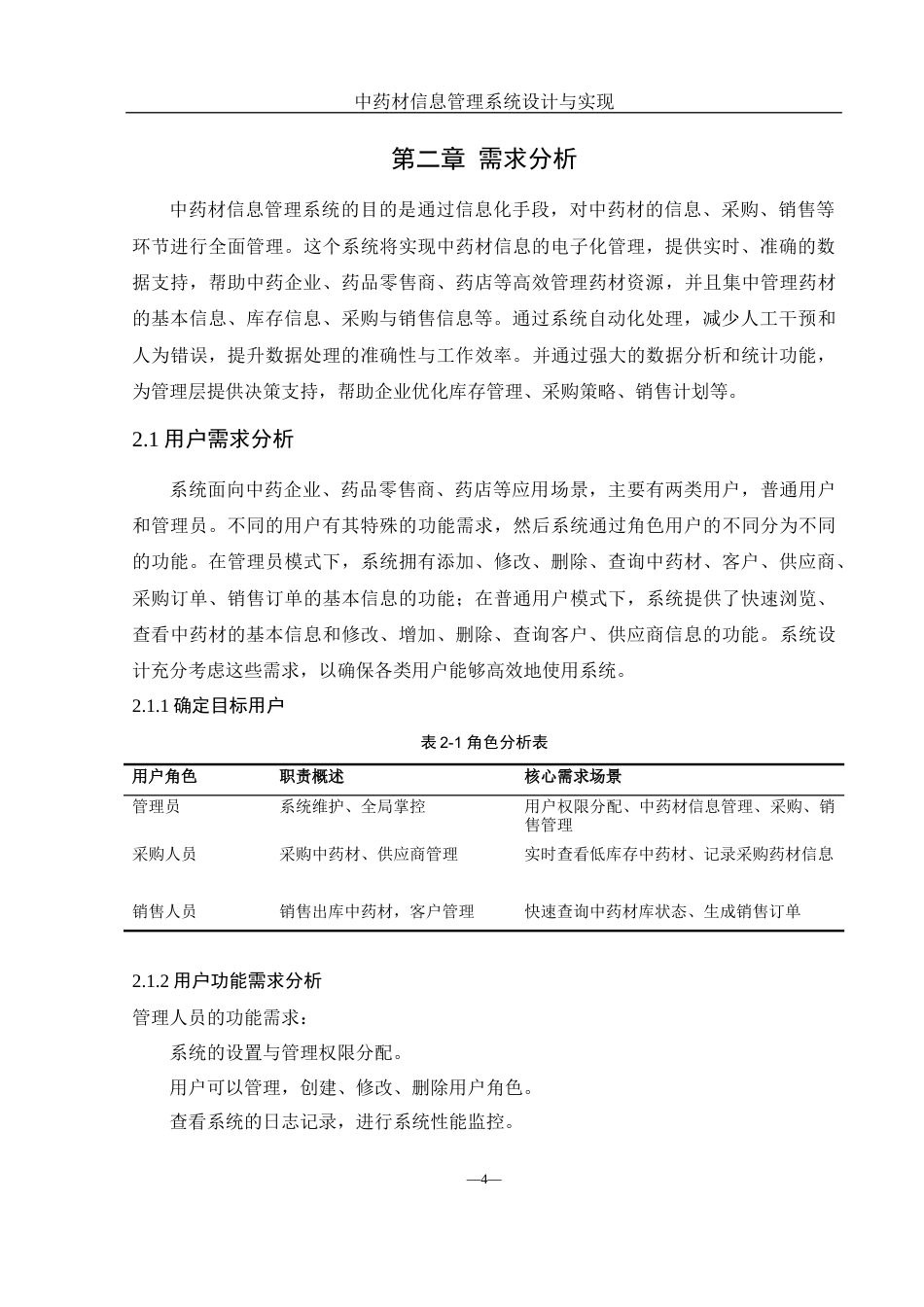 中药材信息管理系统设计与实现

第二章 需求分析

中药材信息管理系统的目的是通过信息化手段，对中药材的信息、采购、销售等环节进行全面管理。这个系统将实现中药材信息的电子化管理，提供实时、准确的数据支持，帮助中药企业、药品零售商、药店等高效管理药材资源，并且集中管理药材的基本信息、库存信息、采购与销售信息等。通过系统自动化处理，减少人工干预和人为错误，提升数据处理的准确性与工作效率。并通过强大的数据分析和统计功能，为管理层提供决策支持，帮助企业优化库存管理、采购策略、销售计划等。

2.1 用户需求分析

系统面向中药企业、药品零售商、药店等应用场景，主要有两类用户，普通用户和管理员。不同的用户有其特殊的功能需求，然后系统通过角色用户的不同分为不同的功能。在管理员模式下，系统拥有添加、修改、删除、查询中药材、客户、供应商、采购订单、销售订单的基本信息的功能；在普通用户模式下，系统提供了快速浏览、查看中药材的基本信息和修改、增加、删除、查询客户、供应商信息的功能。系统设计充分考虑这些需求，以确保各类用户能够高效地使用系统。

2.1.1 确定目标用户

表 2-1 角色分析表

| 用户角色 | 职责概述 | 核心需求场景 |
|---|---|---|
| 管理员 | 系统维护、全局掌控 | 用户权限分配、中药材信息管理、采购、销售管理 |
| 采购人员 | 采购中药材、供应商管理 | 实时查看低库存中药材、记录采购药材信息 |
| 销售人员 | 销售出库中药材，客户管理 | 快速查询中药材库状态、生成销售订单 |

2.1.2 用户功能需求分析

管理人员的功能需求：

系统的设置与管理权限分配。

用户可以管理，创建、修改、删除用户角色。

查看系统的日志记录，进行系统性能监控。

—4—